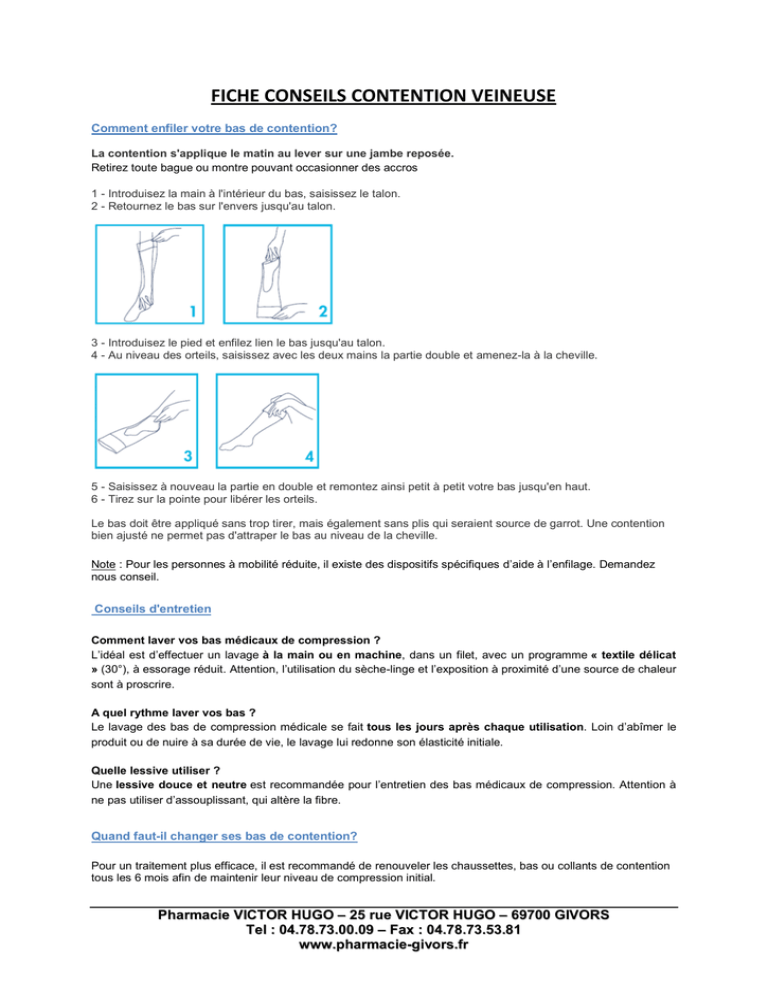 FICHE CONSEILS CONTENTION VEINEUSE

Comment enfiler votre bas de contention?

La contention s'applique le matin au lever sur une jambe reposée.
Retirez toute bague ou montre pouvant occasionner des accros

1 - Introduisez la main à l'intérieur du bas, saisissez le talon.
2 - Retournez le bas sur l'envers jusqu'au talon.

1

2

3 - Introduisez le pied et enfilez lien le bas jusqu'au talon.
4 - Au niveau des orteils, saisissez avec les deux mains la partie double et amenez-la à la cheville.

3

4

5 - Saisissez à nouveau la partie en double et remontez ainsi petit à petit votre bas jusqu'en haut.
6 - Tirez sur la pointe pour libérer les orteils.

Le bas doit être appliqué sans trop tirer, mais également sans plis qui seraient source de garrot. Une contention bien ajusté ne permet pas d'attraper le bas au niveau de la cheville.

Note : Pour les personnes à mobilité réduite, il existe des dispositifs spécifiques d'aide à l'enfilage. Demandez nous conseil.

Conseils d'entretien

Comment laver vos bas médicaux de compression ?
L'idéal est d'effectuer un lavage à la main ou en machine, dans un filet, avec un programme « textile délicat » (30°), à essorage réduit. Attention, l'utilisation du sèche-linge et l'exposition à proximité d'une source de chaleur sont à proscrire.

A quel rythme laver vos bas ?
Le lavage des bas de compression médicale se fait tous les jours après chaque utilisation. Loin d'abîmer le produit ou de nuire à sa durée de vie, le lavage lui redonne son élasticité initiale.

Quelle lessive utiliser ?
Une lessive douce et neutre est recommandée pour l'entretien des bas médicaux de compression. Attention à ne pas utiliser d'assouplissant, qui altère la fibre.

Quand faut-il changer ses bas de contention?

Pour un traitement plus efficace, il est recommandé de renouveler les chaussettes, bas ou collants de contention tous les 6 mois afin de maintenir leur niveau de compression initial.

Pharmacie VICTOR HUGO – 25 rue VICTOR HUGO – 69700 GIVORS
Tel : 04.78.73.00.09 – Fax : 04.78.73.53.81
www.pharmacie-givors.fr